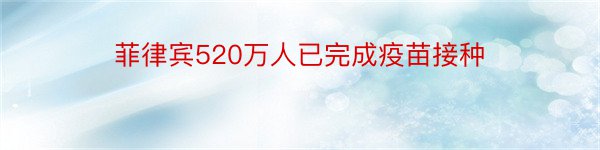 菲律宾520万人已完成疫苗接种